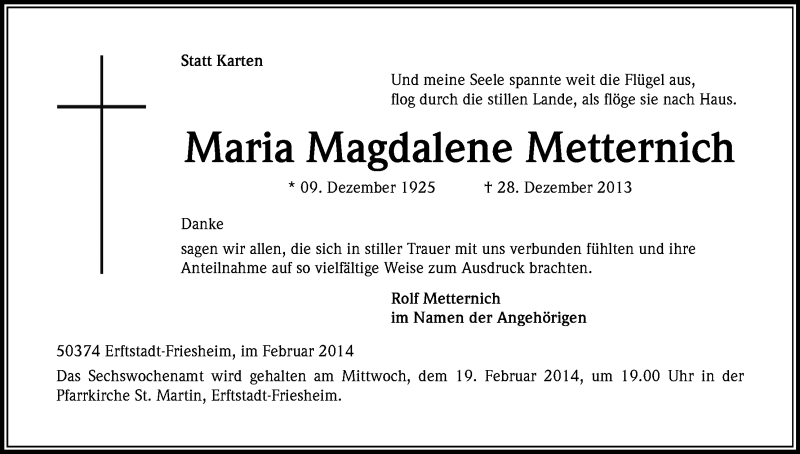 Statt Karten

Und meine Seele spannte weit die Flügel aus,
flog durch die stillen Lande, als flöge sie nach Haus.

Maria Magdalene Metternich

* 09. Dezember 1925 † 28. Dezember 2013

Danke

sagen wir allen, die sich in stiller Trauer mit uns verbunden fühlten und ihre Anteilnahme auf so vielfältige Weise zum Ausdruck brachten.

Rolf Metternich
im Namen der Angehörigen

50374 Erftstadt-Friesheim, im Februar 2014

Das Sechswochenamt wird gehalten am Mittwoch, dem 19. Februar 2014, um 19.00 Uhr in der Pfarrkirche St. Martin, Erftstadt-Friesheim.